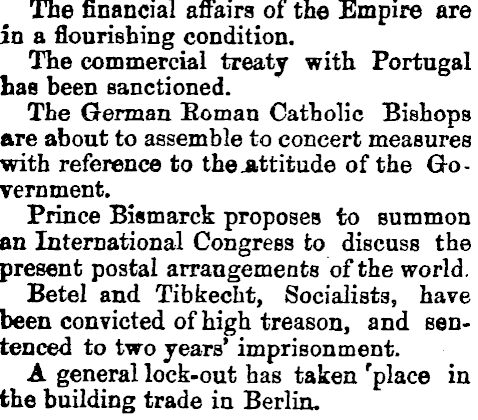 The financial affairs of the Empire are in a flourishing condition.

The commercial treaty with Portugal has been sanctioned.

The German Roman Catholic Bishops are about to assemble to concert measures with reference to the attitude of the Government.

Prince Bismarck proposes to summon an International Congress to discuss the present postal arrangements of the world.

Betel and Tibkecht, Socialists, have been convicted of high treason, and sentenced to two years' imprisonment.

A general lock-out has taken 'place in the building trade in Berlin.